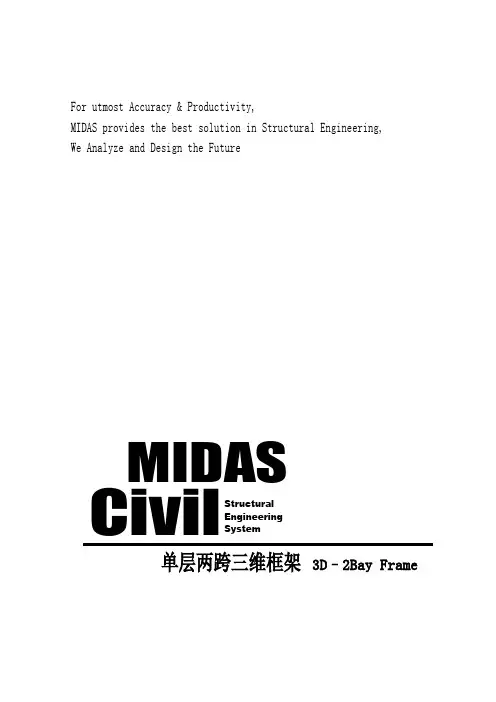 For utmost Accuracy & Productivity,
MIDAS provides the best solution in Structural Engineering,
We Analyze and Design the Future

MIDAS
Civil
Structural
Engineering
System

单层两跨三维框架 3D – 2Bay Frame